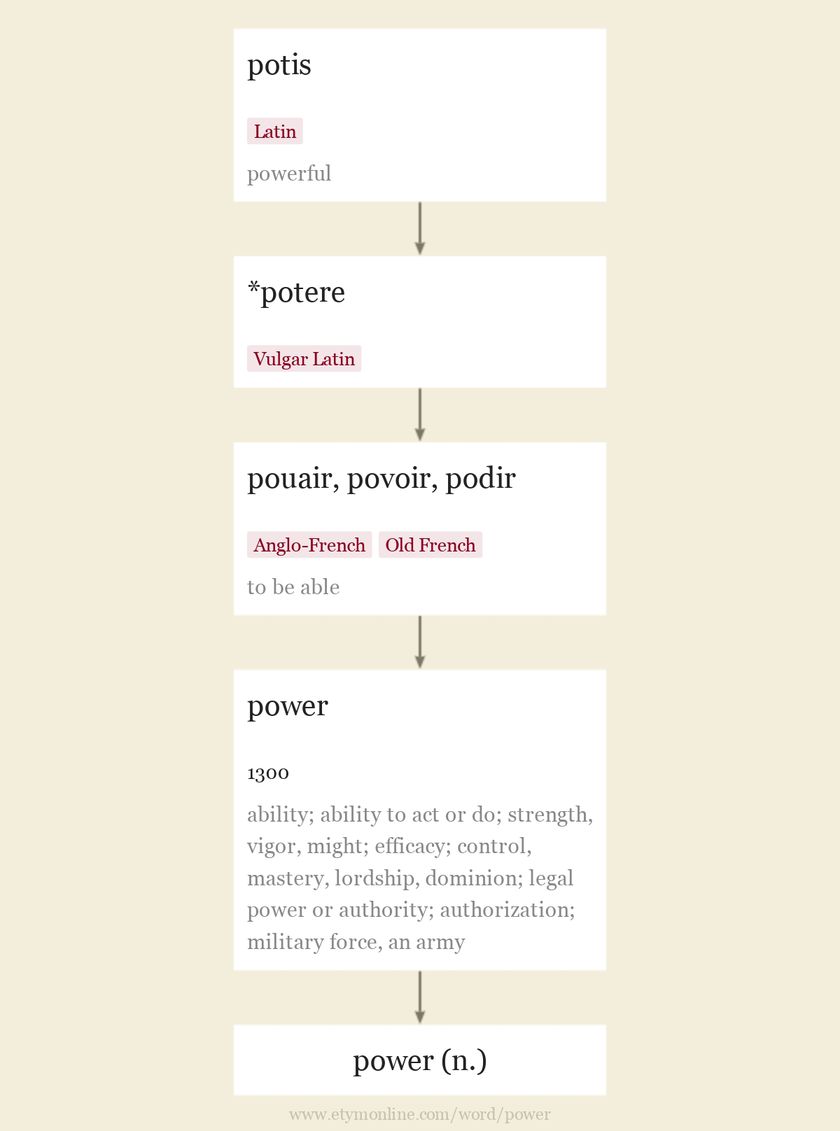 potis

Latin

powerful

*potere

Vulgar Latin

pouair, povoir, podir

Anglo-French Old French

to be able

power

1300

ability; ability to act or do; strength, vigor, might; efficacy; control, mastery, lordship, dominion; legal power or authority; authorization; military force, an army

power (n.)

www.etymonline.com/word/power